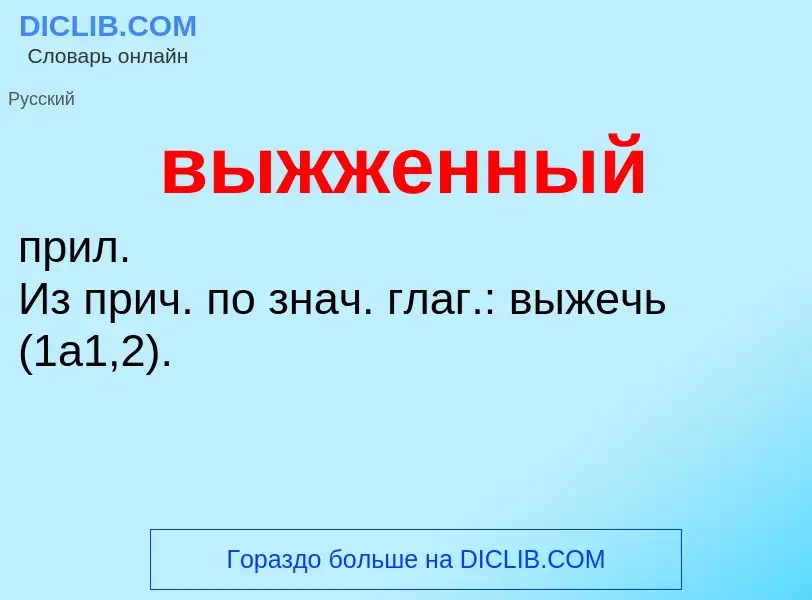 DICLIB.COM
Словарь онлайн

Русский

выжженный

прил.
Из прич. по знач. глаг.: выжечь (1а1,2).

Гораздо больше на DICLIB.COM